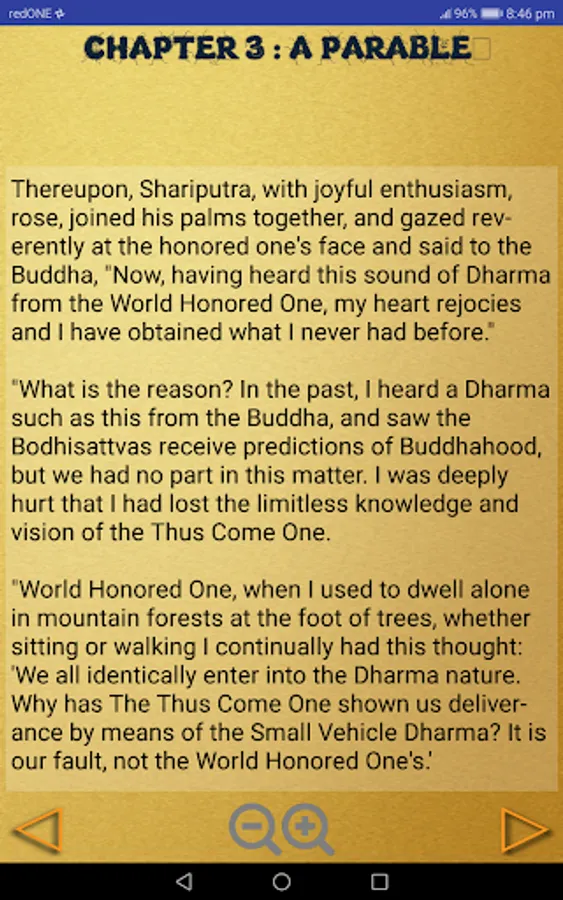 redONE
96% 8:46 pm

CHAPTER 3 : A PARABLE

Thereupon, Shariputra, with joyful enthusiasm, rose, joined his palms together, and gazed reverently at the honored one's face and said to the Buddha, "Now, having heard this sound of Dharma from the World Honored One, my heart rejocies and I have obtained what I never had before."

"What is the reason? In the past, I heard a Dharma such as this from the Buddha, and saw the Bodhisattvas receive predictions of Buddhahood, but we had no part in this matter. I was deeply hurt that I had lost the limitless knowledge and vision of the Thus Come One.

"World Honored One, when I used to dwell alone in mountain forests at the foot of trees, whether sitting or walking I continually had this thought: 'We all identically enter into the Dharma nature. Why has The Thus Come One shown us deliverance by means of the Small Vehicle Dharma? It is our fault, not the World Honored One's.'